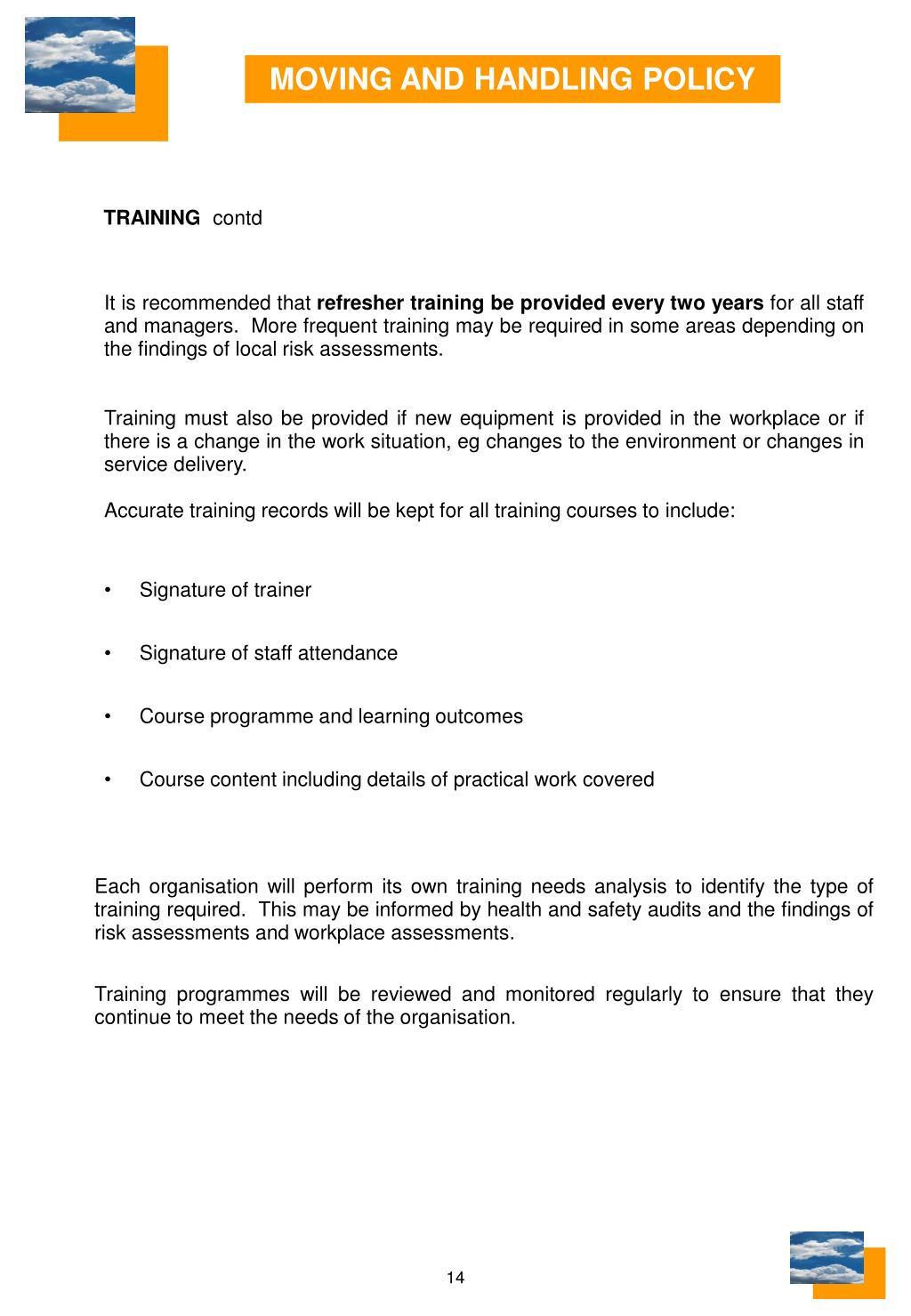 MOVING AND HANDLING POLICY

TRAINING contd

It is recommended that refresher training be provided every two years for all staff and managers. More frequent training may be required in some areas depending on the findings of local risk assessments.

Training must also be provided if new equipment is provided in the workplace or if there is a change in the work situation, eg changes to the environment or changes in service delivery.

Accurate training records will be kept for all training courses to include:

• Signature of trainer

• Signature of staff attendance

• Course programme and learning outcomes

• Course content including details of practical work covered

Each organisation will perform its own training needs analysis to identify the type of training required. This may be informed by health and safety audits and the findings of risk assessments and workplace assessments.

Training programmes will be reviewed and monitored regularly to ensure that they continue to meet the needs of the organisation.

14